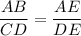 $\frac{AB}{CD} = \frac{AE}{DE}$